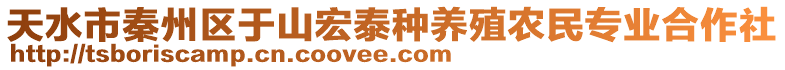 天水市秦州区于山宏泰种养殖农民专业合作社
http://tsboriscamp.cn.coovee.com